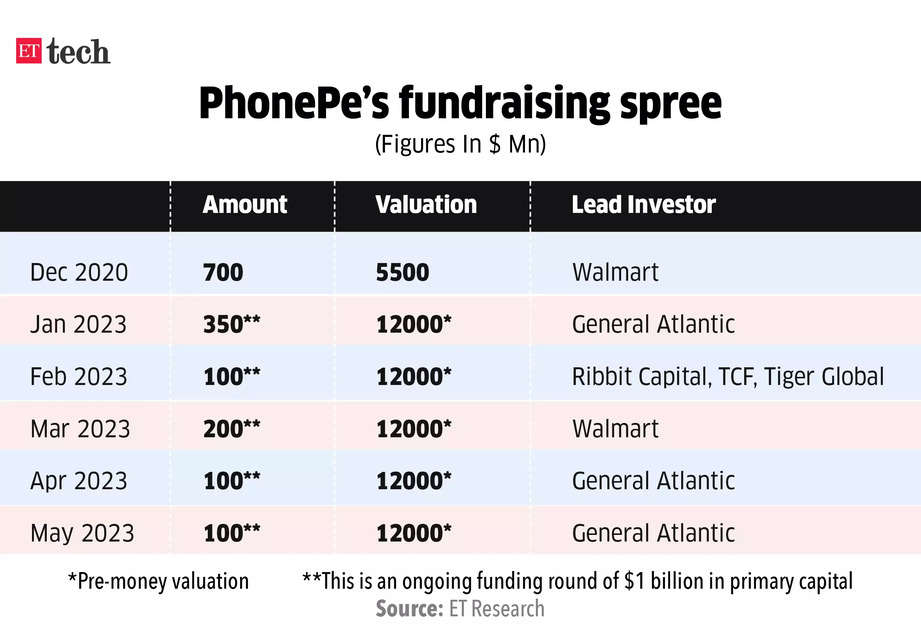 ET tech

PhonePe's fundraising spree
(Figures In \$ Mn)

| | Amount | Valuation | Lead Investor |
|---|---|---|---|
| Dec 2020 | 700 | 5500 | Walmart |
| Jan 2023 | 350** | 12000* | General Atlantic |
| Feb 2023 | 100** | 12000* | Ribbit Capital, TCF, Tiger Global |
| Mar 2023 | 200** | 12000* | Walmart |
| Apr 2023 | 100** | 12000* | General Atlantic |
| May 2023 | 100** | 12000* | General Atlantic |

*Pre-money valuation **This is an ongoing funding round of \$1 billion in primary capital
Source: ET Research